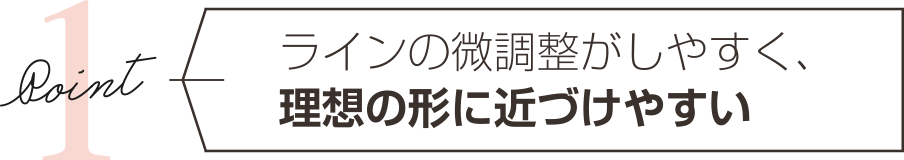 1
Point

ラインの微調整がしやすく、
理想の形に近づけやすい